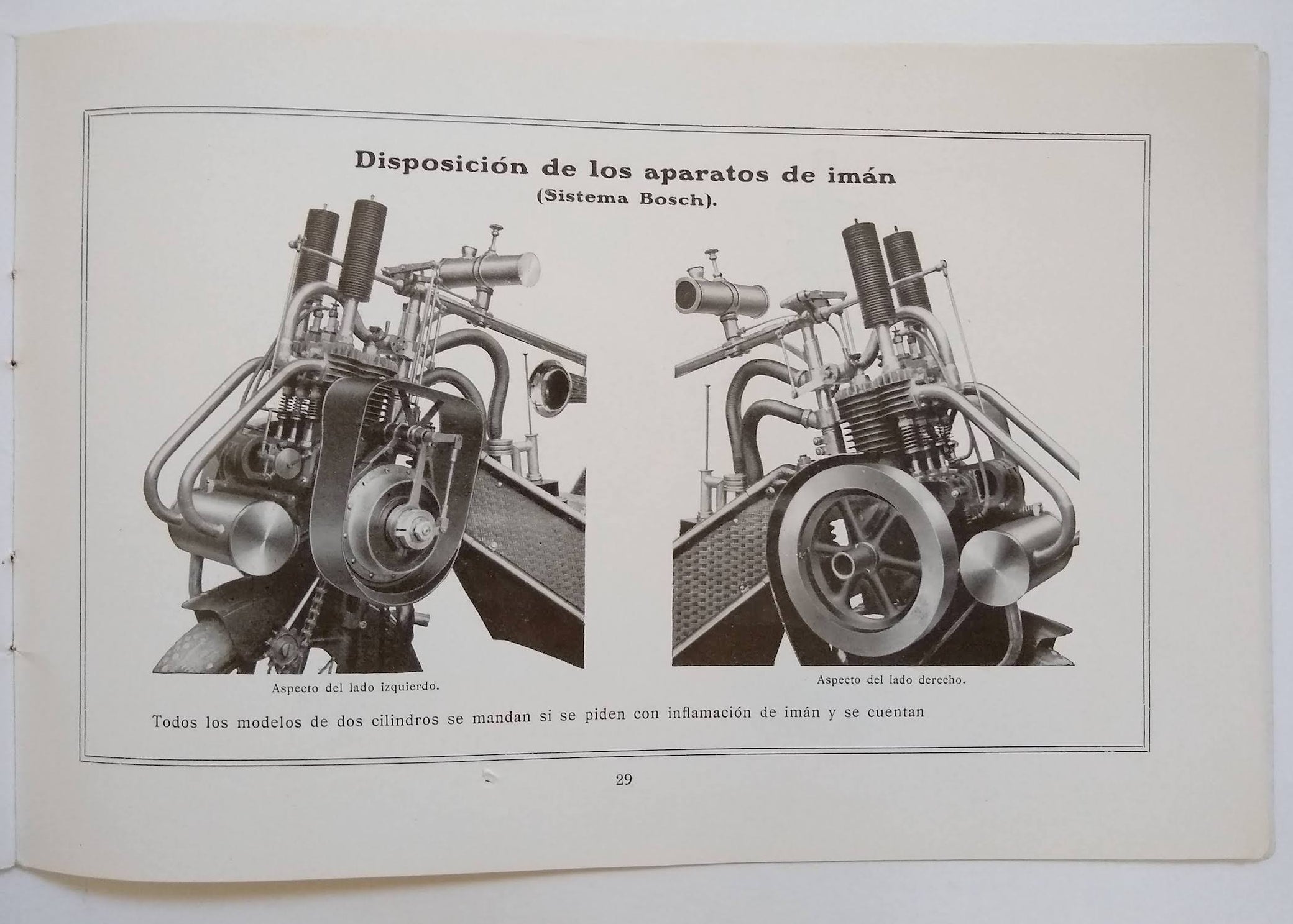 Disposición de los aparatos de imán
(Sistema Bosch).

Aspecto del lado izquierdo.

Aspecto del lado derecho.

Todos los modelos de dos cilindros se mandan si se piden con inflamación de imán y se cuentan

29